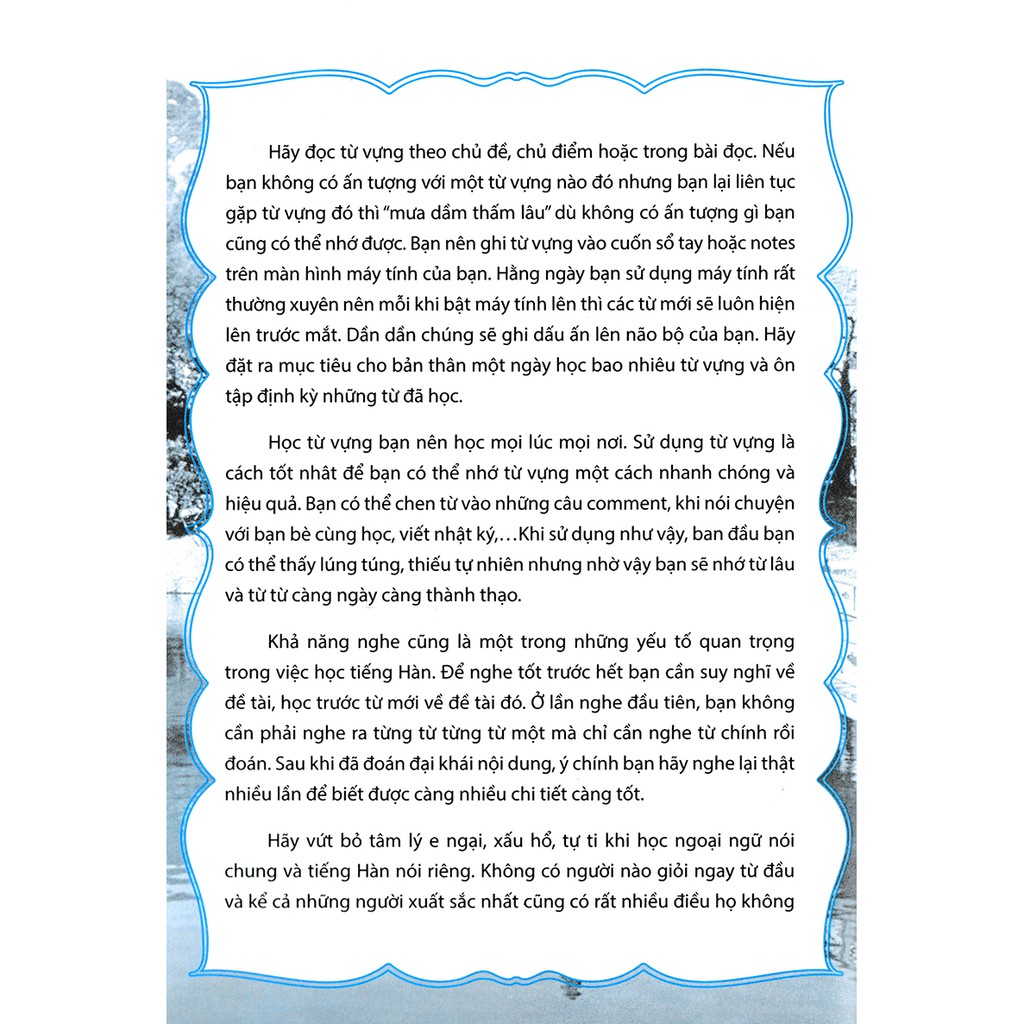 Hãy đọc từ vựng theo chủ đề, chủ điểm hoặc trong bài đọc. Nếu bạn không có ấn tượng với một từ vựng nào đó nhưng bạn lại liên tục gặp từ vựng đó thì "mưa dầm thấm lâu" dù không có ấn tượng gì bạn cũng có thể nhớ được. Bạn nên ghi từ vựng vào cuốn sổ tay hoặc notes trên màn hình máy tính của bạn. Hằng ngày bạn sử dụng máy tính rất thường xuyên nên mỗi khi bật máy tính lên thì các từ mới sẽ luôn hiện lên trước mắt. Dần dần chúng sẽ ghi dấu ấn lên não bộ của bạn. Hãy đặt ra mục tiêu cho bản thân một ngày học bao nhiêu từ vựng và ôn tập định kỳ những từ đã học.

Học từ vựng bạn nên học mọi lúc mọi nơi. Sử dụng từ vựng là cách tốt nhất để bạn có thể nhớ từ vựng một cách nhanh chóng và hiệu quả. Bạn có thể chen từ vào những câu comment, khi nói chuyện với bạn bè cùng học, viết nhật ký,...Khi sử dụng như vậy, ban đầu bạn có thể thấy lúng túng, thiếu tự nhiên nhưng nhờ vậy bạn sẽ nhớ từ lâu và từ từ càng ngày càng thành thạo.

Khả năng nghe cũng là một trong những yếu tố quan trọng trong việc học tiếng Hàn. Để nghe tốt trước hết bạn cần suy nghĩ về đề tài, học trước từ mới về đề tài đó. Ở lần nghe đầu tiên, bạn không cần phải nghe ra từng từ từng từ một mà chỉ cần nghe từ chính rồi đoán. Sau khi đã đoán đại khái nội dung, ý chính bạn hãy nghe lại thật nhiều lần để biết được càng nhiều chi tiết càng tốt.

Hãy vứt bỏ tâm lý e ngại, xấu hổ, tự ti khi học ngoại ngữ nói chung và tiếng Hàn nói riêng. Không có người nào giỏi ngay từ đầu và kể cả những người xuất sắc nhất cũng có rất nhiều điều họ không